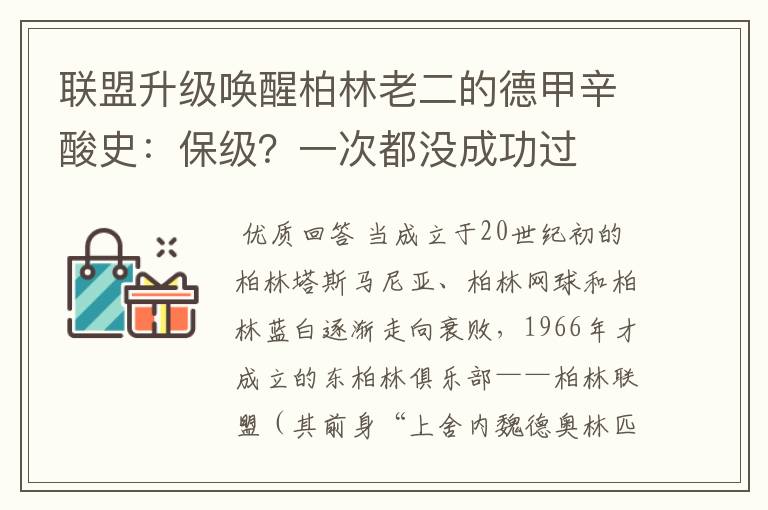 联盟升级唤醒柏林老二的德甲辛酸史：保级？一次都没成功过

优质回答 当成立于20世纪初的柏林塔斯马尼亚、柏林网球和柏林蓝白逐渐走向衰败，1966年才成立的东柏林俱乐部——柏林联盟（其前身“上舍内魏德奥林匹